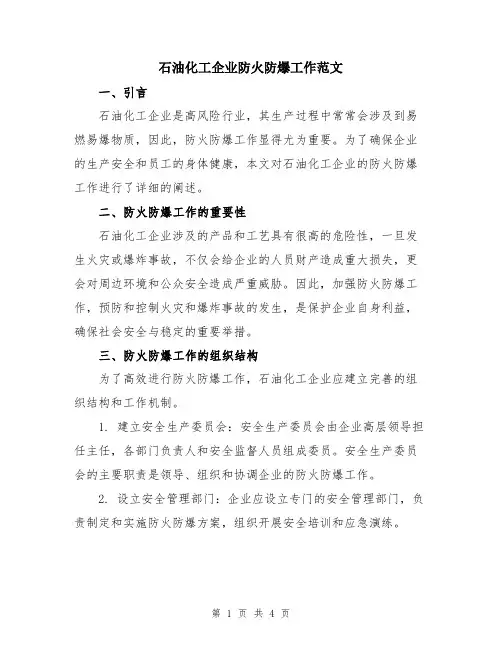 石油化工企业防火防爆工作范文

一、引言

石油化工企业是高风险行业，其生产过程中常常会涉及到易燃易爆物质，因此，防火防爆工作显得尤为重要。为了确保企业的生产安全和员工的身体健康，本文对石油化工企业的防火防爆工作进行了详细的阐述。

二、防火防爆工作的重要性

石油化工企业涉及的产品和工艺具有很高的危险性，一旦发生火灾或爆炸事故，不仅会给企业的人员财产造成重大损失，更会对周边环境和公众安全造成严重威胁。因此，加强防火防爆工作，预防和控制火灾和爆炸事故的发生，是保护企业自身利益，确保社会安全与稳定的重要举措。

三、防火防爆工作的组织结构

为了高效进行防火防爆工作，石油化工企业应建立完善的组织结构和工作机制。

1. 建立安全生产委员会：安全生产委员会由企业高层领导担任主任，各部门负责人和安全监督人员组成委员。安全生产委员会的主要职责是领导、组织和协调企业的防火防爆工作。

2. 设立安全管理部门：企业应设立专门的安全管理部门，负责制定和实施防火防爆方案，组织开展安全培训和应急演练。

第 1 页 共 4 页